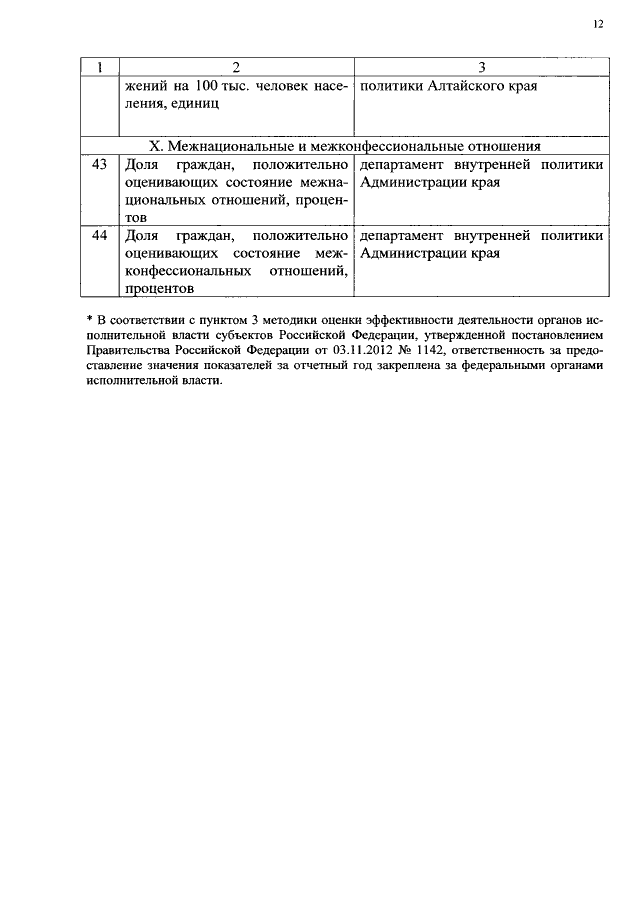 12

| 1 | 2 | 3 |
|---|---|---|
| | жений на 100 тыс. человек населения, единиц | политики Алтайского края |
| | X. Межнациональные и межконфессиональные отношения | |
| 43 | Доля граждан, положительно оценивающих состояние межнациональных отношений, процентов | департамент внутренней политики Администрации края |
| 44 | Доля граждан, положительно оценивающих состояние межконфессиональных отношений, процентов | департамент внутренней политики Администрации края |

* В соответствии с пунктом 3 методики оценки эффективности деятельности органов исполнительной власти субъектов Российской Федерации, утвержденной постановлением Правительства Российской Федерации от 03.11.2012 № 1142, ответственность за предоставление значения показателей за отчетный год закреплена за федеральными органами исполнительной власти.